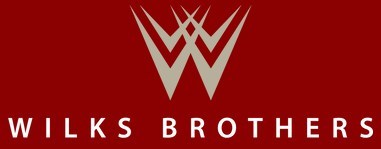 WILKS BROTHERS